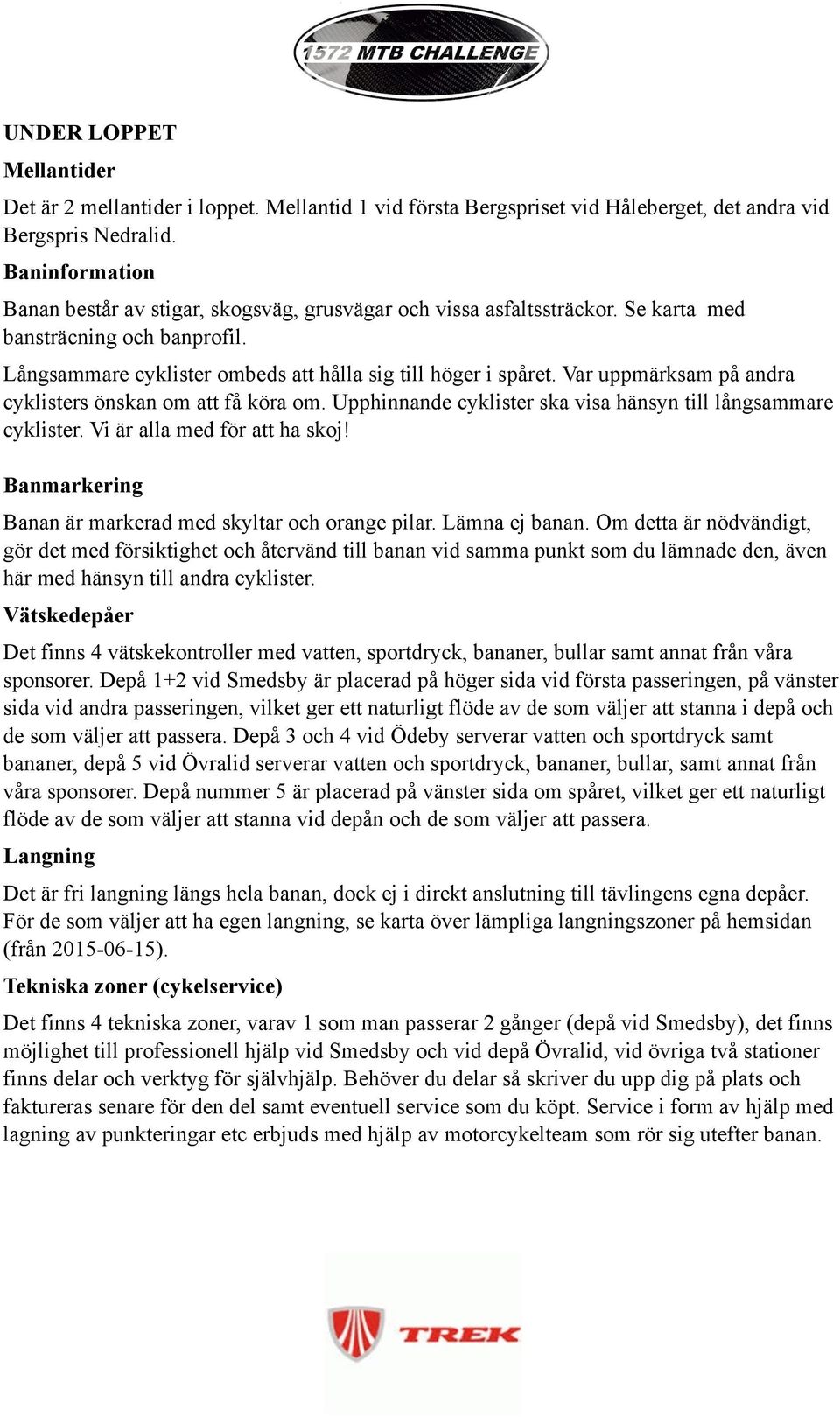 1572 MTB CHALLENGE

UNDER LOPPET

Mellantider

Det är 2 mellantider i loppet. Mellantid 1 vid första Bergspriset vid Håleberget, det andra vid Bergspris Nedralid.

Baninformation

Banan består av stigar, skogsväg, grusvägar och vissa asfaltssträckor. Se karta med bansträcning och banprofil.

Långsammare cyklister ombeds att hålla sig till höger i spåret. Var uppmärksam på andra cyklisters önskan om att få köra om. Upphinnande cyklister ska visa hänsyn till långsammare cyklister. Vi är alla med för att ha skoj!

Banmarkering

Banan är markerad med skyltar och orange pilar. Lämna ej banan. Om detta är nödvändigt, gör det med försiktighet och återvänd till banan vid samma punkt som du lämnade den, även här med hänsyn till andra cyklister.

Vätskedepåer

Det finns 4 vätskekontroller med vatten, sportdryck, bananer, bullar samt annat från våra sponsorer. Depå 1+2 vid Smedsby är placerad på höger sida vid första passeringen, på vänster sida vid andra passeringen, vilket ger ett naturligt flöde av de som väljer att stanna i depå och de som väljer att passera. Depå 3 och 4 vid Ödeby serverar vatten och sportdryck samt bananer, depå 5 vid Övralid serverar vatten och sportdryck, bananer, bullar, samt annat från våra sponsorer. Depå nummer 5 är placerad på vänster sida om spåret, vilket ger ett naturligt flöde av de som väljer att stanna vid depån och de som väljer att passera.

Langning

Det är fri langning längs hela banan, dock ej i direkt anslutning till tävlingens egna depåer. För de som väljer att ha egen langning, se karta över lämpliga langningszoner på hemsidan (från 2015-06-15).

Tekniska zoner (cykelservice)

Det finns 4 tekniska zoner, varav 1 som man passerar 2 gånger (depå vid Smedsby), det finns möjlighet till professionell hjälp vid Smedsby och vid depå Övralid, vid övriga två stationer finns delar och verktyg för självhjälp. Behöver du delar så skriver du upp dig på plats och faktureras senare för den del samt eventuell service som du köpt. Service i form av hjälp med lagning av punkteringar etc erbjuds med hjälp av motorcykelteam som rör sig utefter banan.

TREK